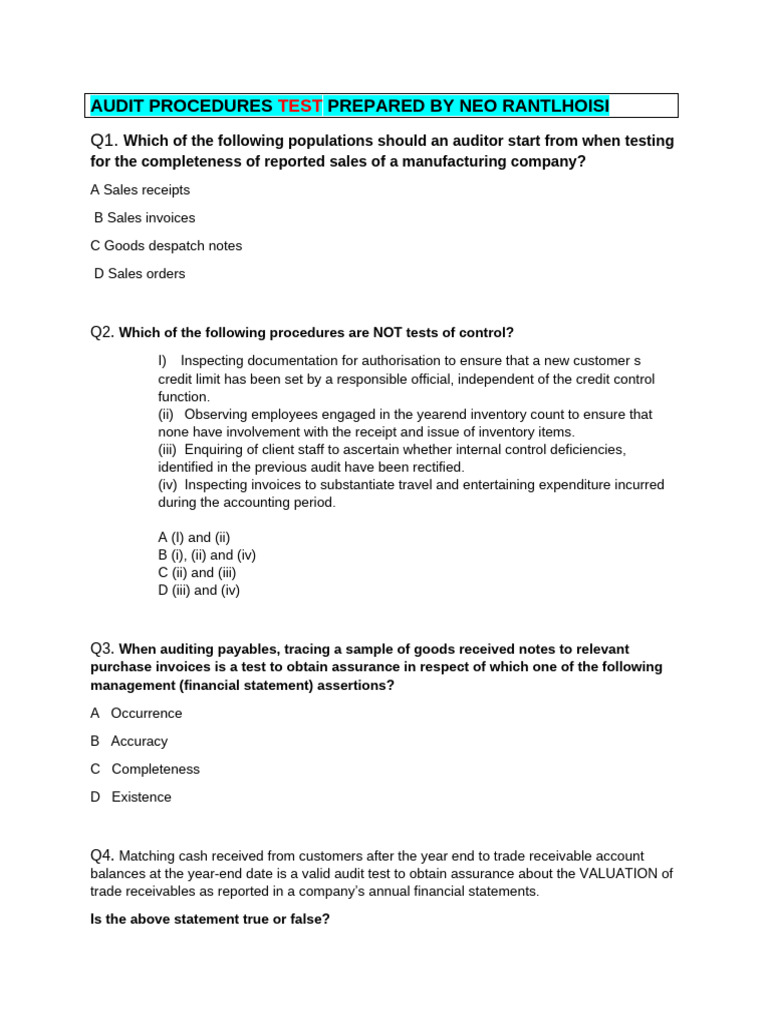 AUDIT PROCEDURES TEST PREPARED BY NEO RANTLHOISI

Q1. Which of the following populations should an auditor start from when testing for the completeness of reported sales of a manufacturing company?

A Sales receipts

B Sales invoices

C Goods despatch notes

D Sales orders

Q2. Which of the following procedures are NOT tests of control?

I) Inspecting documentation for authorisation to ensure that a new customer s credit limit has been set by a responsible official, independent of the credit control function.
(ii) Observing employees engaged in the yearend inventory count to ensure that none have involvement with the receipt and issue of inventory items.
(iii) Enquiring of client staff to ascertain whether internal control deficiencies, identified in the previous audit have been rectified.
(iv) Inspecting invoices to substantiate travel and entertaining expenditure incurred during the accounting period.

A (I) and (ii)
B (i), (ii) and (iv)
C (ii) and (iii)
D (iii) and (iv)

Q3. When auditing payables, tracing a sample of goods received notes to relevant purchase invoices is a test to obtain assurance in respect of which one of the following management (financial statement) assertions?

A Occurrence

B Accuracy

C Completeness

D Existence

Q4. Matching cash received from customers after the year end to trade receivable account balances at the year-end date is a valid audit test to obtain assurance about the VALUATION of trade receivables as reported in a company's annual financial statements.

Is the above statement true or false?